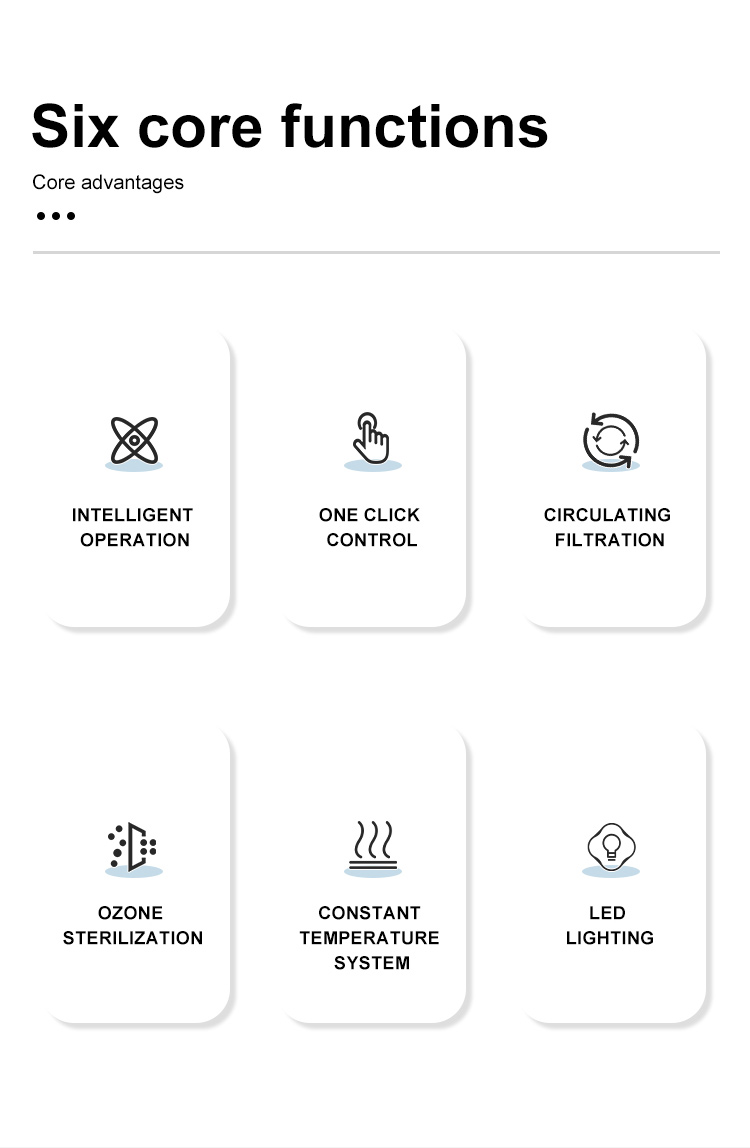 Six core functions

Core advantages

•••

INTELLIGENT OPERATION

ONE CLICK CONTROL

CIRCULATING FILTRATION

OZONE STERILIZATION

CONSTANT TEMPERATURE SYSTEM

LED LIGHTING